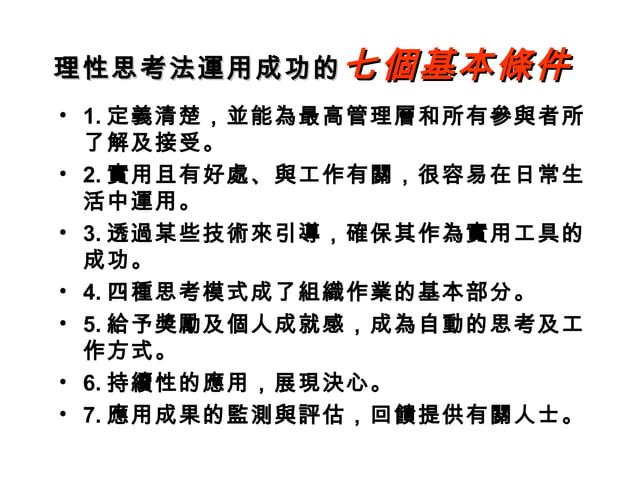 理性思考法運用成功的七個基本條件

• 1. 定義清楚，並能為最高管理層和所有參與者所了解及接受。
• 2. 實用且有好處、與工作有關，很容易在日常生活中運用。
• 3. 透過某些技術來引導，確保其作為實用工具的成功。
• 4. 四種思考模式成了組織作業的基本部分。
• 5. 給予獎勵及個人成就感，成為自動的思考及工作方式。
• 6. 持續性的應用，展現決心。
• 7. 應用成果的監測與評估，回饋提供有關人士。